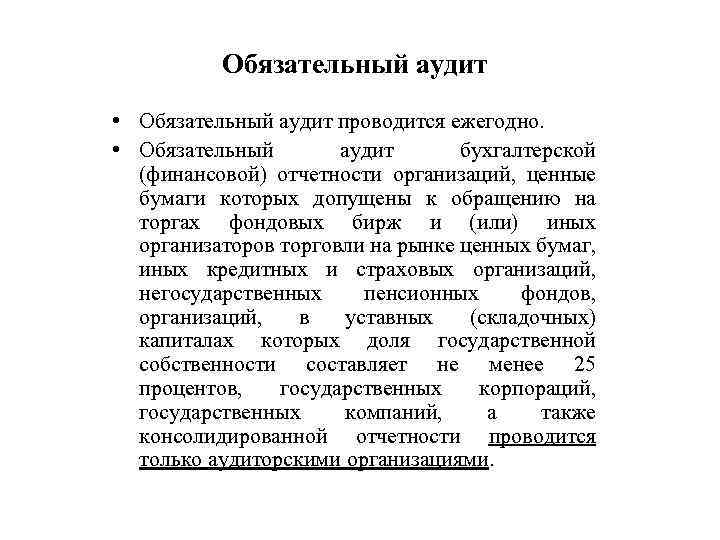 Обязательный аудит

• Обязательный аудит проводится ежегодно.

• Обязательный аудит бухгалтерской (финансовой) отчетности организаций, ценные бумаги которых допущены к обращению на торгах фондовых бирж и (или) иных организаторов торговли на рынке ценных бумаг, иных кредитных и страховых организаций, негосударственных пенсионных фондов, организаций, в уставных (складочных) капиталах которых доля государственной собственности составляет не менее 25 процентов, государственных корпораций, государственных компаний, а также консолидированной отчетности проводится только аудиторскими организациями.